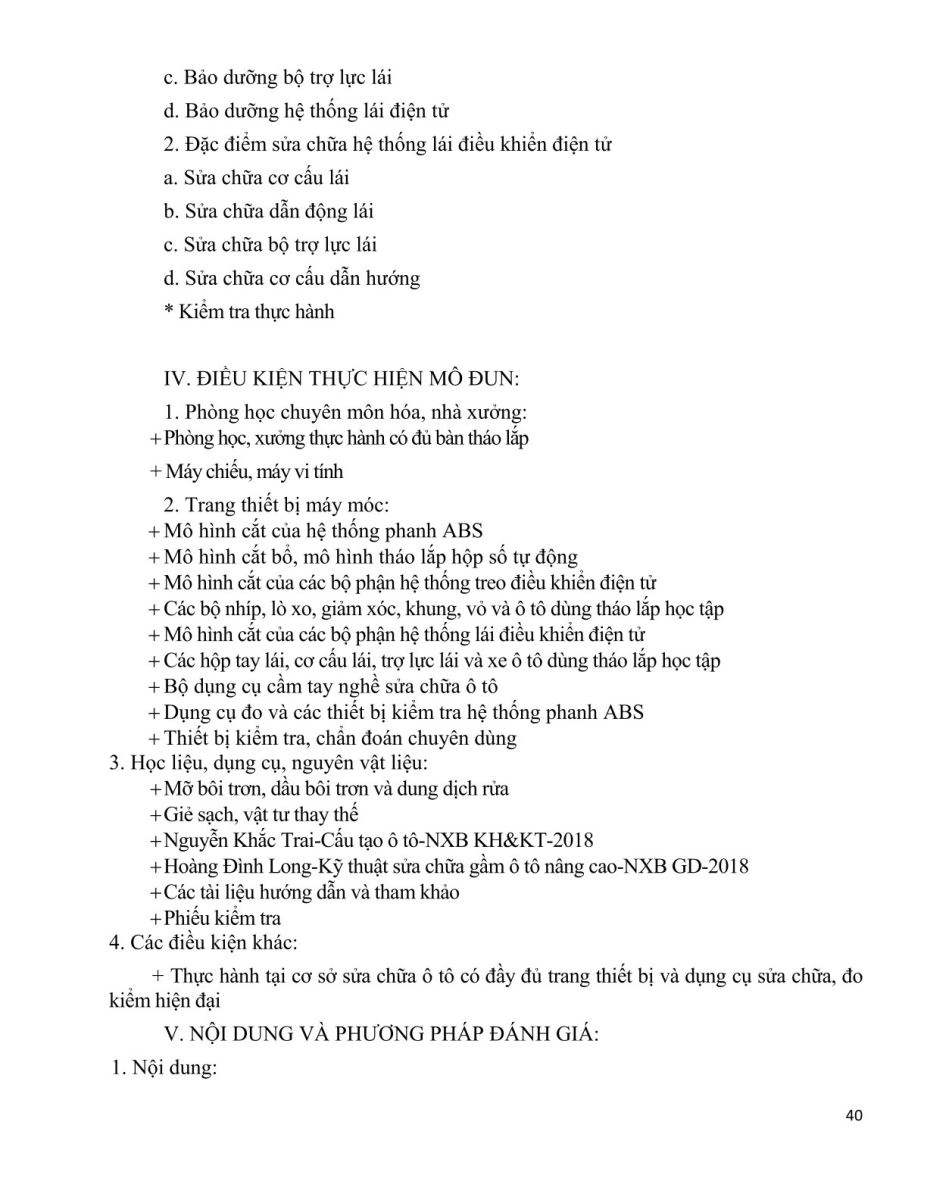 c. Bảo dưỡng bộ trợ lực lái

d. Bảo dưỡng hệ thống lái điện tử

2. Đặc điểm sửa chữa hệ thống lái điều khiển điện tử

a. Sửa chữa cơ cấu lái

b. Sửa chữa dẫn động lái

c. Sửa chữa bộ trợ lực lái

d. Sửa chữa cơ cấu dẫn hướng

* Kiểm tra thực hành

IV. ĐIỀU KIỆN THỰC HIỆN MÔ ĐUN:

1. Phòng học chuyên môn hóa, nhà xưởng:
+ Phòng học, xưởng thực hành có đủ bàn tháo lắp

+ Máy chiếu, máy vi tính

2. Trang thiết bị máy móc:
+ Mô hình cắt của hệ thống phanh ABS
+ Mô hình cắt bổ, mô hình tháo lắp hộp số tự động
+ Mô hình cắt của các bộ phận hệ thống treo điều khiển điện tử
+ Các bộ nhíp, lò xo, giảm xóc, khung, vỏ và ô tô dùng tháo lắp học tập
+ Mô hình cắt của các bộ phận hệ thống lái điều khiển điện tử
+ Các hộp tay lái, cơ cấu lái, trợ lực lái và xe ô tô dùng tháo lắp học tập
+ Bộ dụng cụ cầm tay nghề sửa chữa ô tô
+ Dụng cụ đo và các thiết bị kiểm tra hệ thống phanh ABS
+ Thiết bị kiểm tra, chẩn đoán chuyên dùng
3. Học liệu, dụng cụ, nguyên vật liệu:
+ Mỡ bôi trơn, dầu bôi trơn và dung dịch rửa
+ Giẻ sạch, vật tư thay thế
+ Nguyễn Khắc Trai-Cấu tạo ô tô-NXB KH&KT-2018
+ Hoàng Đình Long-Kỹ thuật sửa chữa gầm ô tô nâng cao-NXB GD-2018
+ Các tài liệu hướng dẫn và tham khảo
+ Phiếu kiểm tra
4. Các điều kiện khác:

+ Thực hành tại cơ sở sửa chữa ô tô có đầy đủ trang thiết bị và dụng cụ sửa chữa, đo kiểm hiện đại

V. NỘI DUNG VÀ PHƯƠNG PHÁP ĐÁNH GIÁ:

1. Nội dung:

40